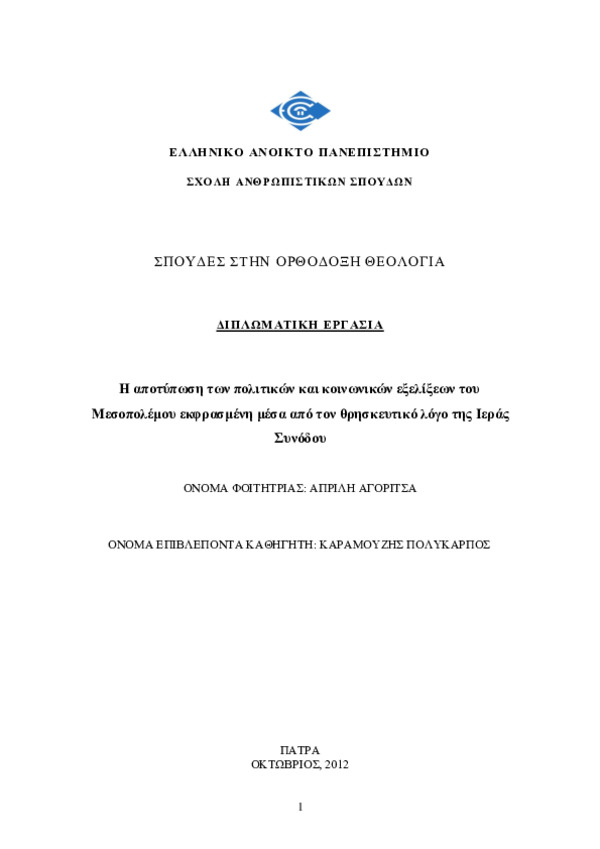 ΕΛΛΗΝΙΚΟ ΑΝΟΙΚΤΟ ΠΑΝΕΠΙΣΤΗΜΙΟ

ΣΧΟΛΗ ΑΝΘΡΩΠΙΣΤΙΚΩΝ ΣΠΟΥΔΩΝ

ΣΠΟΥΔΕΣ ΣΤΗΝ ΟΡΘΟΔΟΞΗ ΘΕΟΛΟΓΙΑ

ΔΙΠΛΩΜΑΤΙΚΗ ΕΡΓΑΣΙΑ

Η αποτύπωση των πολιτικών και κοινωνικών εξελίξεων του Μεσοπολέμου εκφρασμένη μέσα από τον θρησκευτικό λόγο της Ιεράς Συνόδου

ΟΝΟΜΑ ΦΟΙΤΗΤΡΙΑΣ: ΑΠΡΙΛΗ ΑΓΟΡΙΤΣΑ

ΟΝΟΜΑ ΕΠΙΒΛΕΠΟΝΤΑ ΚΑΘΗΓΗΤΗ: ΚΑΡΑΜΟΥΖΗΣ ΠΟΛΥΚΑΡΠΟΣ

ΠΑΤΡΑ
ΟΚΤΩΒΡΙΟΣ, 2012

1